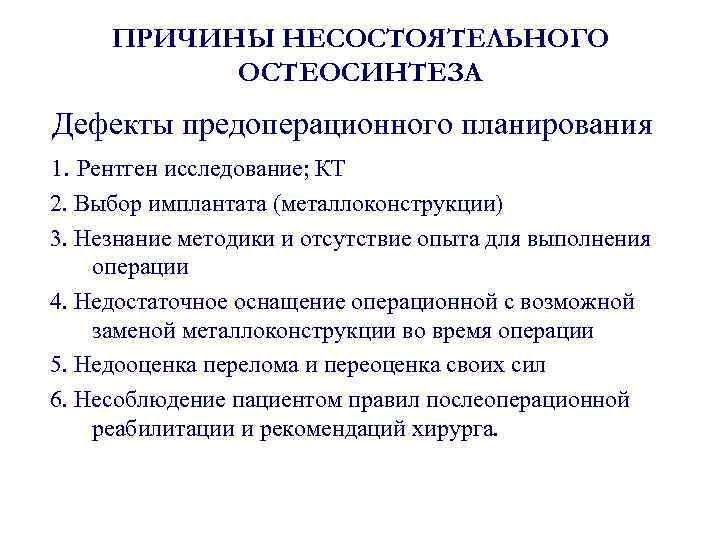 ПРИЧИНЫ НЕСОСТОЯТЕЛЬНОГО ОСТЕОСИНТЕЗА

Дефекты предоперационного планирования

1. Рентген исследование; КТ

2. Выбор имплантата (металлоконструкции)

3. Незнание методики и отсутствие опыта для выполнения операции

4. Недостаточное оснащение операционной с возможной заменой металлоконструкции во время операции

5. Недооценка перелома и переоценка своих сил

6. Несоблюдение пациентом правил послеоперационной реабилитации и рекомендаций хирурга.